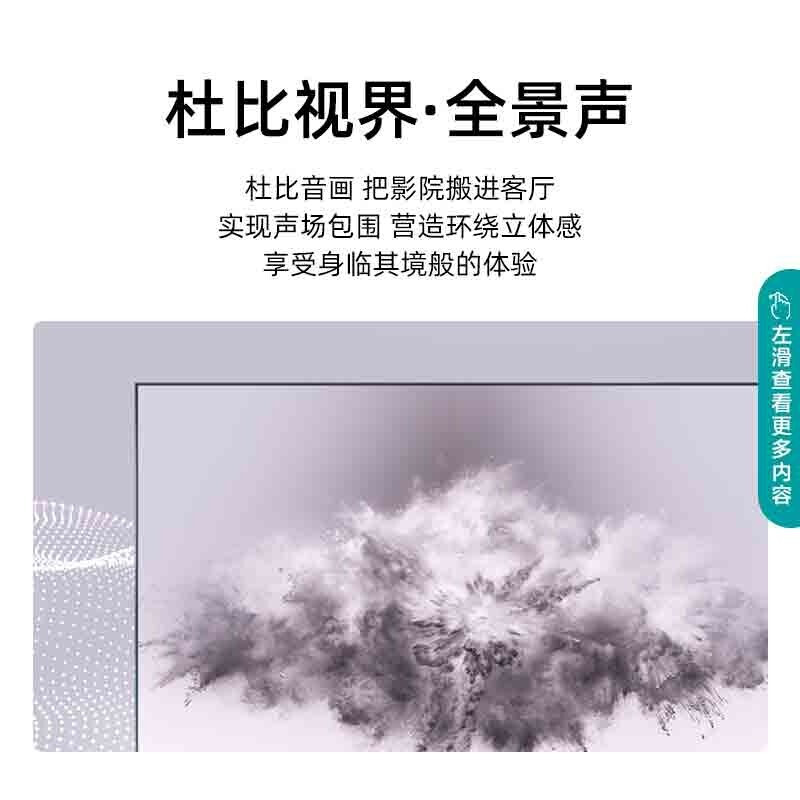 杜比视界·全景声

杜比音画 把影院搬进客厅
实现声场包围 营造环绕立体感
享受身临其境般的体验

左滑查看更多内容